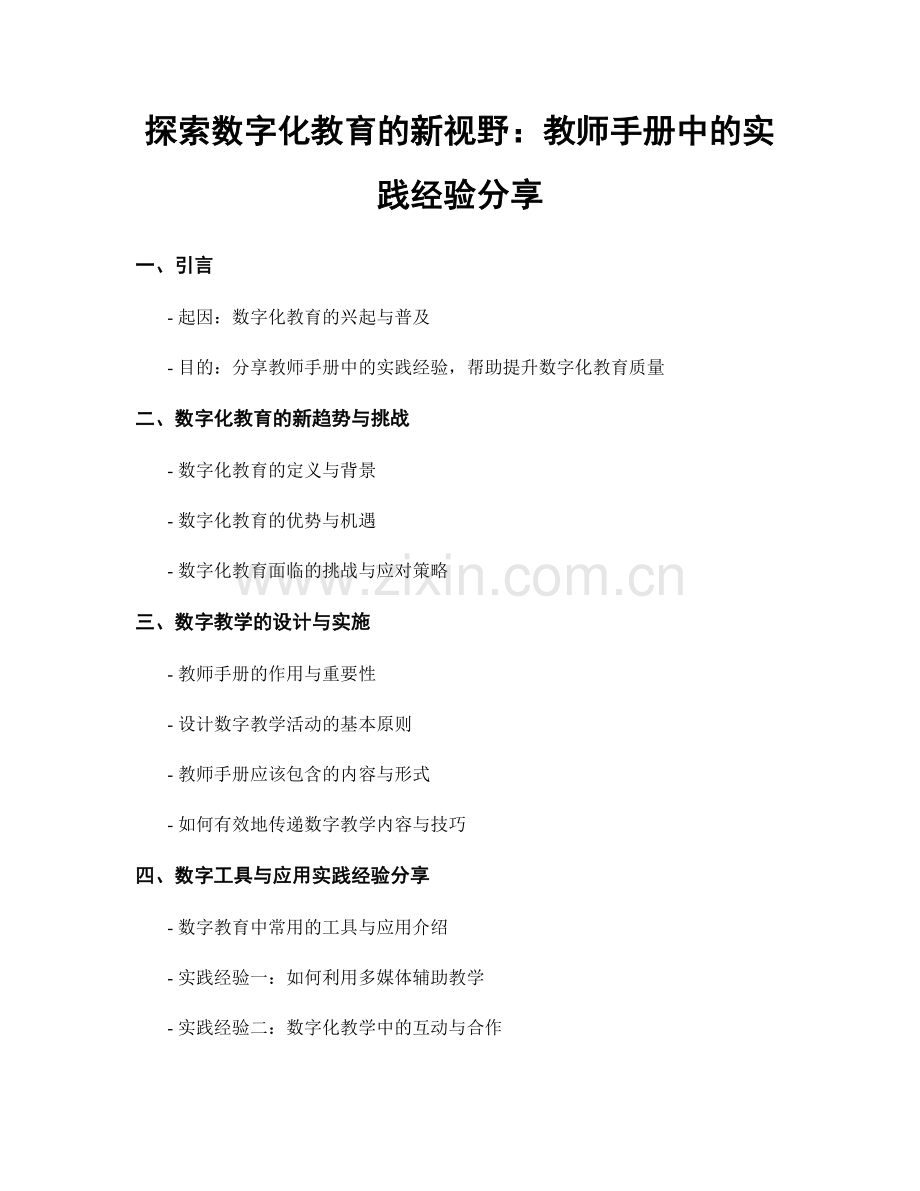 探索数字化教育的新视野：教师手册中的实践经验分享

一、引言

- 起因：数字化教育的兴起与普及

- 目的：分享教师手册中的实践经验，帮助提升数字化教育质量

二、数字化教育的新趋势与挑战

- 数字化教育的定义与背景

- 数字化教育的优势与机遇

- 数字化教育面临的挑战与应对策略

www.zixin.com.cn

三、数字教学的设计与实施

- 教师手册的作用与重要性

- 设计数字教学活动的基本原则

- 教师手册应该包含的内容与形式

- 如何有效地传递数字教学内容与技巧

四、数字工具与应用实践经验分享

- 数字教育中常用的工具与应用介绍

- 实践经验一：如何利用多媒体辅助教学

- 实践经验二：数字化教学中的互动与合作